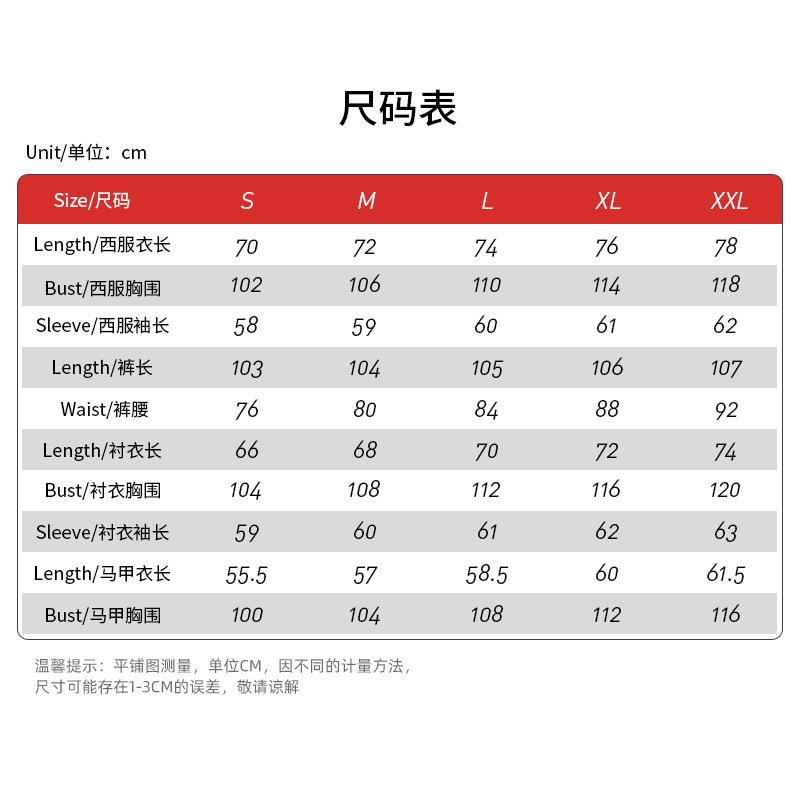 尺码表

Unit/单位：cm

| Size/尺码 | S | M | L | XL | XXL |
|---|---|---|---|---|---|
| Length/西服衣长 | 70 | 72 | 74 | 76 | 78 |
| Bust/西服胸围 | 102 | 106 | 110 | 114 | 118 |
| Sleeve/西服袖长 | 58 | 59 | 60 | 61 | 62 |
| Length/裤长 | 103 | 104 | 105 | 106 | 107 |
| Waist/裤腰 | 76 | 80 | 84 | 88 | 92 |
| Length/衬衣长 | 66 | 68 | 70 | 72 | 74 |
| Bust/衬衣胸围 | 104 | 108 | 112 | 116 | 120 |
| Sleeve/衬衣袖长 | 59 | 60 | 61 | 62 | 63 |
| Length/马甲衣长 | 55.5 | 57 | 58.5 | 60 | 61.5 |
| Bust/马甲胸围 | 100 | 104 | 108 | 112 | 116 |

温馨提示：平铺图测量，单位CM，因不同的计量方法，尺寸可能存在1-3CM的误差，敬请谅解